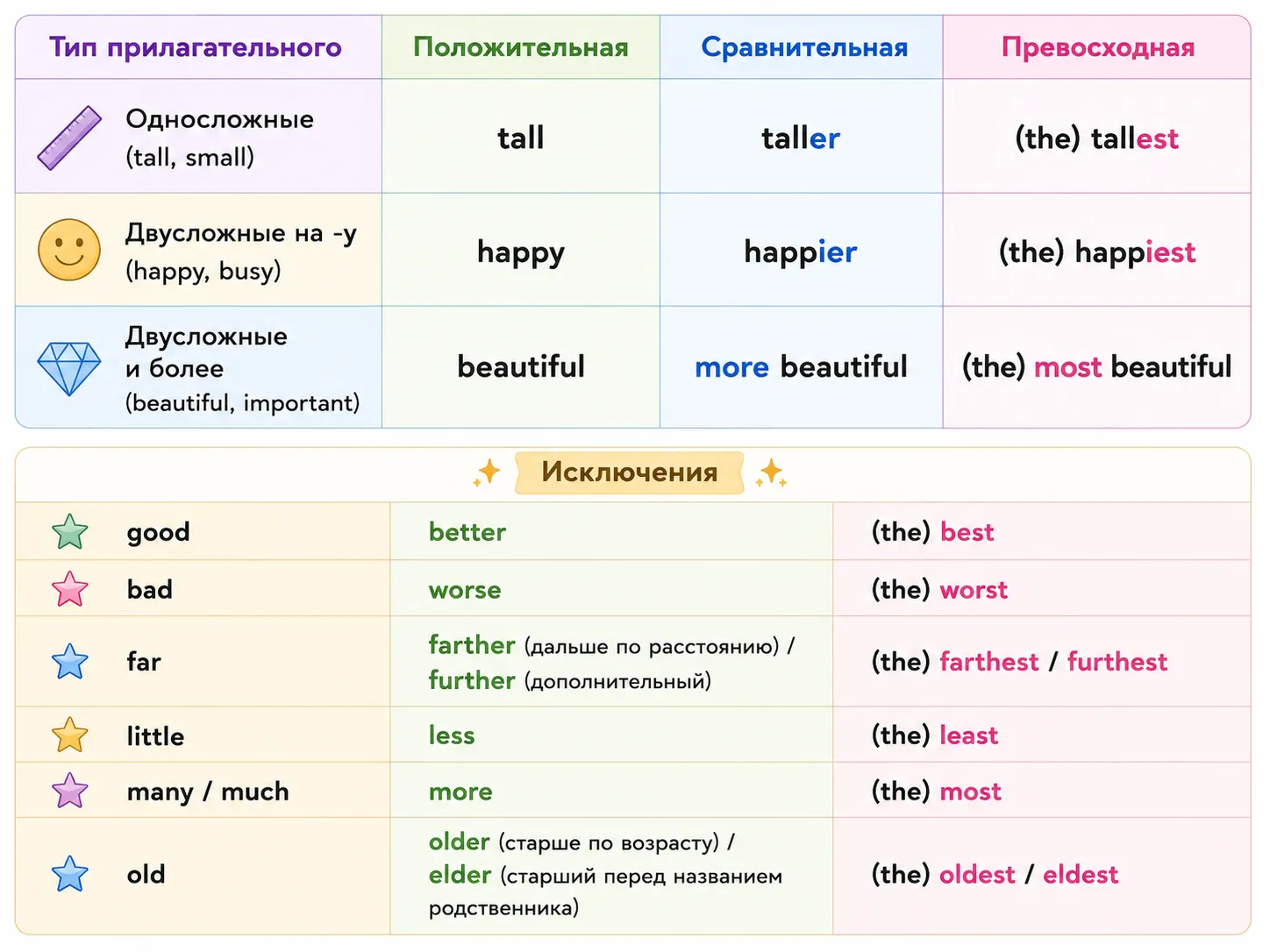 | Тип прилагательного | Положительная | Сравнительная | Превосходная |
|---|---|---|---|
| Односложные (tall, small) | tall | taller | (the) tallest |
| Двусложные на -y (happy, busy) | happy | happier | (the) happiest |
| Двусложные и более (beautiful, important) | beautiful | more beautiful | (the) most beautiful |

Исключения

| | | |
|---|---|---|
| good | better | (the) best |
| bad | worse | (the) worst |
| far | farther (дальше по расстоянию) / further (дополнительный) | (the) farthest / furthest |
| little | less | (the) least |
| many / much | more | (the) most |
| old | older (старше по возрасту) / elder (старший перед названием родственника) | (the) oldest / eldest |